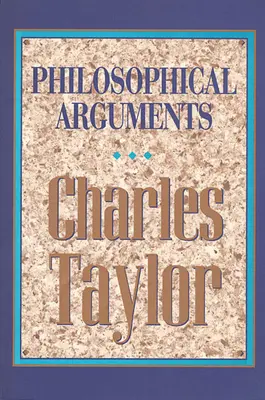 PHILOSOPHICAL ARGUMENTS

Charles Taylor